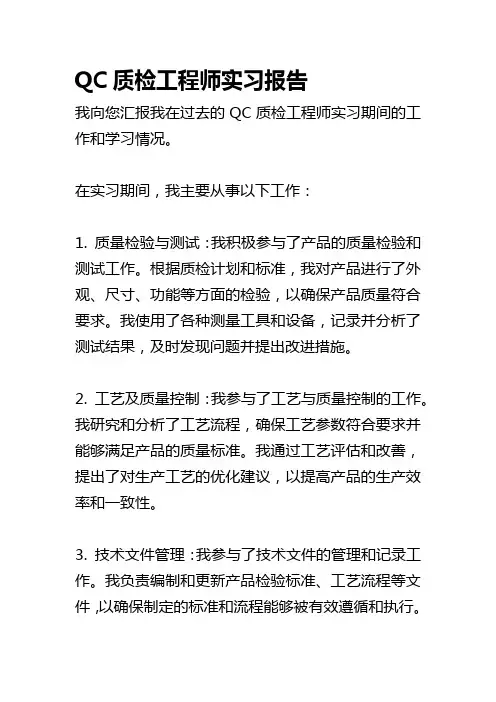 QC 质检工程师实习报告

我向您汇报我在过去的 QC 质检工程师实习期间的工作和学习情况。

在实习期间，我主要从事以下工作：

1. 质量检验与测试：我积极参与了产品的质量检验和测试工作。根据质检计划和标准，我对产品进行了外观、尺寸、功能等方面的检验，以确保产品质量符合要求。我使用了各种测量工具和设备，记录并分析了测试结果，及时发现问题并提出改进措施。

2. 工艺及质量控制：我参与了工艺与质量控制的工作。我研究和分析了工艺流程，确保工艺参数符合要求并能够满足产品的质量标准。我通过工艺评估和改善，提出了对生产工艺的优化建议，以提高产品的生产效率和一致性。

3. 技术文件管理：我参与了技术文件的管理和记录工作。我负责编制和更新产品检验标准、工艺流程等文件，以确保制定的标准和流程能够被有效遵循和执行。